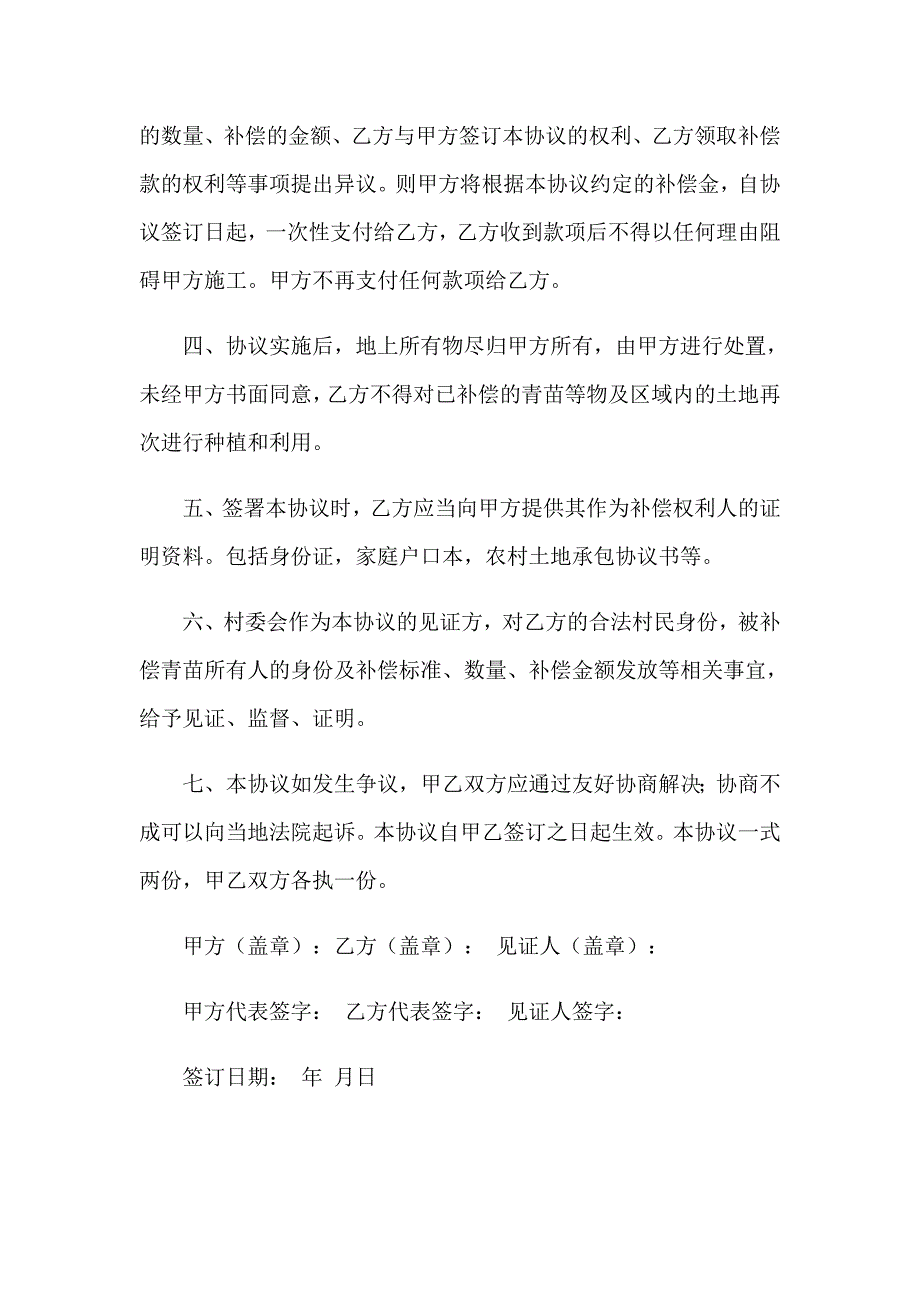 的数量、补偿的金额、乙方与甲方签订本协议的权利、乙方领取补偿款的权利等事项提出异议。则甲方将根据本协议约定的补偿金，自协议签订日起，一次性支付给乙方，乙方收到款项后不得以任何理由阻碍甲方施工。甲方不再支付任何款项给乙方。

四、协议实施后，地上所有物尽归甲方所有，由甲方进行处置，未经甲方书面同意，乙方不得对已补偿的青苗等物及区域内的土地再次进行种植和利用。

五、签署本协议时，乙方应当向甲方提供其作为补偿权利人的证明资料。包括身份证，家庭户口本，农村土地承包协议书等。

六、村委会作为本协议的见证方，对乙方的合法村民身份，被补偿青苗所有人的身份及补偿标准、数量、补偿金额发放等相关事宜，给予见证、监督、证明。

七、本协议如发生争议，甲乙双方应通过友好协商解决；协商不成可以向当地法院起诉。本协议自甲乙签订之日起生效。本协议一式两份，甲乙双方各执一份。

甲方（盖章）：乙方（盖章）： 见证人（盖章）：

甲方代表签字： 乙方代表签字： 见证人签字：

签订日期： 年 月日